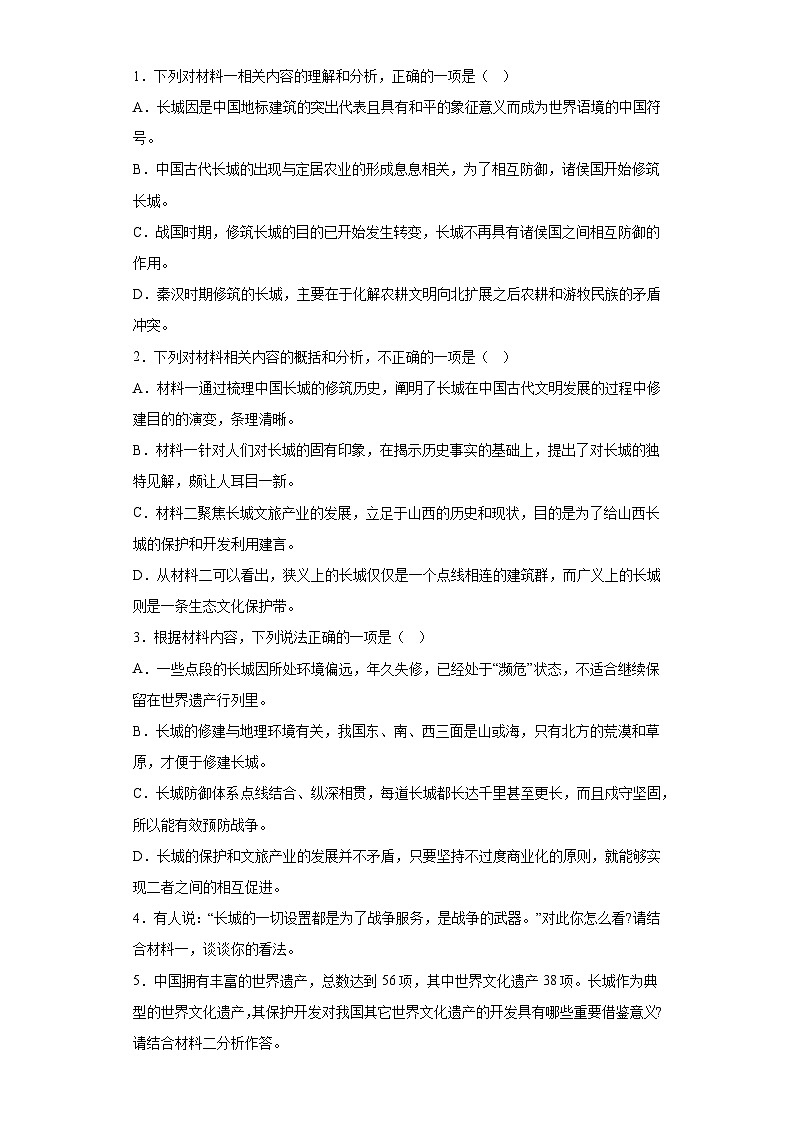 1．下列对材料一相关内容的理解和分析，正确的一项是（ ）
A．长城因是中国地标建筑的突出代表且具有和平的象征意义而成为世界语境的中国符号。
B．中国古代长城的出现与定居农业的形成息息相关，为了相互防御，诸侯国开始修筑长城。
C．战国时期，修筑长城的目的已开始发生转变，长城不再具有诸侯国之间相互防御的作用。
D．秦汉时期修筑的长城，主要在于化解农耕文明向北扩展之后农耕和游牧民族的矛盾冲突。
2．下列对材料相关内容的概括和分析，不正确的一项是（ ）
A．材料一通过梳理中国长城的修筑历史，阐明了长城在中国古代文明发展的过程中修建目的的演变，条理清晰。
B．材料一针对人们对长城的固有印象，在揭示历史事实的基础上，提出了对长城的独特见解，颇让人耳目一新。
C．材料二聚焦长城文旅产业的发展，立足于山西的历史和现状，目的是为了给山西长城的保护和开发利用建言。
D．从材料二可以看出，狭义上的长城仅仅是一个点线相连的建筑群，而广义上的长城则是一条生态文化保护带。
3．根据材料内容，下列说法正确的一项是（ ）
A．一些点段的长城因所处环境偏远，年久失修，已经处于“濒危”状态，不适合继续保留在世界遗产行列里。
B．长城的修建与地理环境有关，我国东、南、西三面是山或海，只有北方的荒漠和草原，才便于修建长城。
C．长城防御体系点线结合、纵深相贯，每道长城都长达千里甚至更长，而且戍守坚固，所以能有效预防战争。
D．长城的保护和文旅产业的发展并不矛盾，只要坚持不过度商业化的原则，就能够实现二者之间的相互促进。
4．有人说：“长城的一切设置都是为了战争服务，是战争的武器。”对此你怎么看?请结合材料一，谈谈你的看法。
5．中国拥有丰富的世界遗产，总数达到 56 项，其中世界文化遗产 38 项。长城作为典型的世界文化遗产，其保护开发对我国其它世界文化遗产的开发具有哪些重要借鉴意义?请结合材料二分析作答。